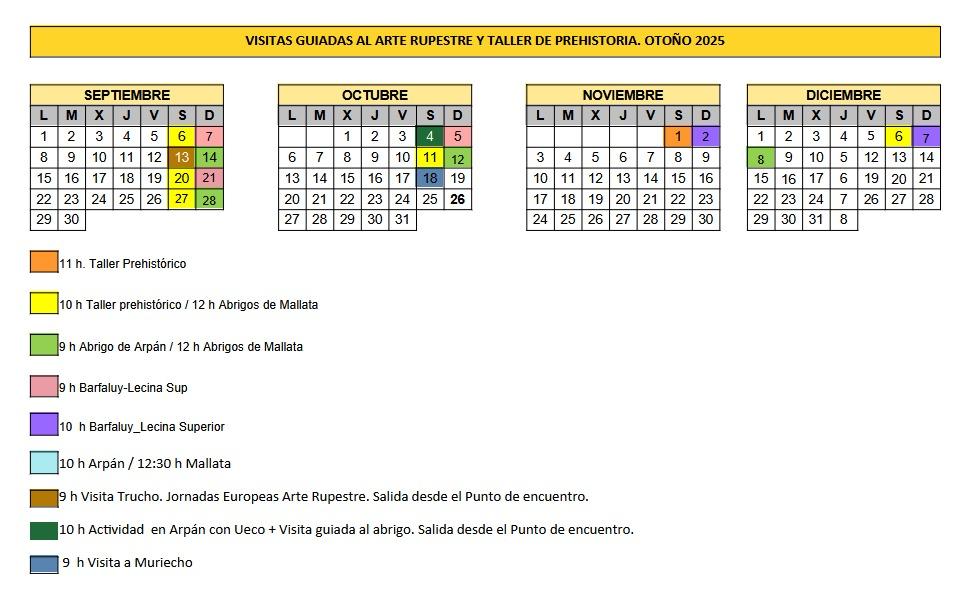 VISITAS GUIADAS AL ARTE RUPESTRE Y TALLER DE PREHISTORIA. OTOÑO 2025

SEPTIEMBRE

| L | M | X | J | V | S | D |
|---|---|---|---|---|---|---|
| 1 | 2 | 3 | 4 | 5 | 6 | 7 |
| 8 | 9 | 10 | 11 | 12 | 13 | 14 |
| 15 | 16 | 17 | 18 | 19 | 20 | 21 |
| 22 | 23 | 24 | 25 | 26 | 27 | 28 |
| 29 | 30 | | | | | |

OCTUBRE

| L | M | X | J | V | S | D |
|---|---|---|---|---|---|---|
| | | 1 | 2 | 3 | 4 | 5 |
| 6 | 7 | 8 | 9 | 10 | 11 | 12 |
| 13 | 14 | 15 | 16 | 17 | 18 | 19 |
| 20 | 21 | 22 | 23 | 24 | 25 | 26 |
| 27 | 28 | 29 | 30 | 31 | | |

NOVIEMBRE

| L | M | X | J | V | S | D |
|---|---|---|---|---|---|---|
| | | | | | 1 | 2 |
| 3 | 4 | 5 | 6 | 7 | 8 | 9 |
| 10 | 11 | 12 | 13 | 14 | 15 | 16 |
| 17 | 18 | 19 | 20 | 21 | 22 | 23 |
| 24 | 25 | 26 | 27 | 28 | 29 | 30 |

DICIEMBRE

| L | M | X | J | V | S | D |
|---|---|---|---|---|---|---|
| 1 | 2 | 3 | 4 | 5 | 6 | 7 |
| 8 | 9 | 10 | 5 | 12 | 13 | 14 |
| 15 | 16 | 17 | 6 | 19 | 20 | 21 |
| 22 | 23 | 24 | 7 | 26 | 27 | 28 |
| 29 | 30 | 31 | 8 | | | |

11 h. Taller Prehistórico

10 h Taller prehistórico / 12 h Abrigos de Mallata

9 h Abrigo de Arpán / 12 h Abrigos de Mallata

9 h Barfaluy-Lecina Sup

10 h Barfaluy_Lecina Superior

10 h Arpán / 12:30 h Mallata

9 h Visita Trucho. Jornadas Europeas Arte Rupestre. Salida desde el Punto de encuentro.

10 h Actividad en Arpán con Ueco + Visita guiada al abrigo. Salida desde el Punto de encuentro.

9 h Visita a Muriecho